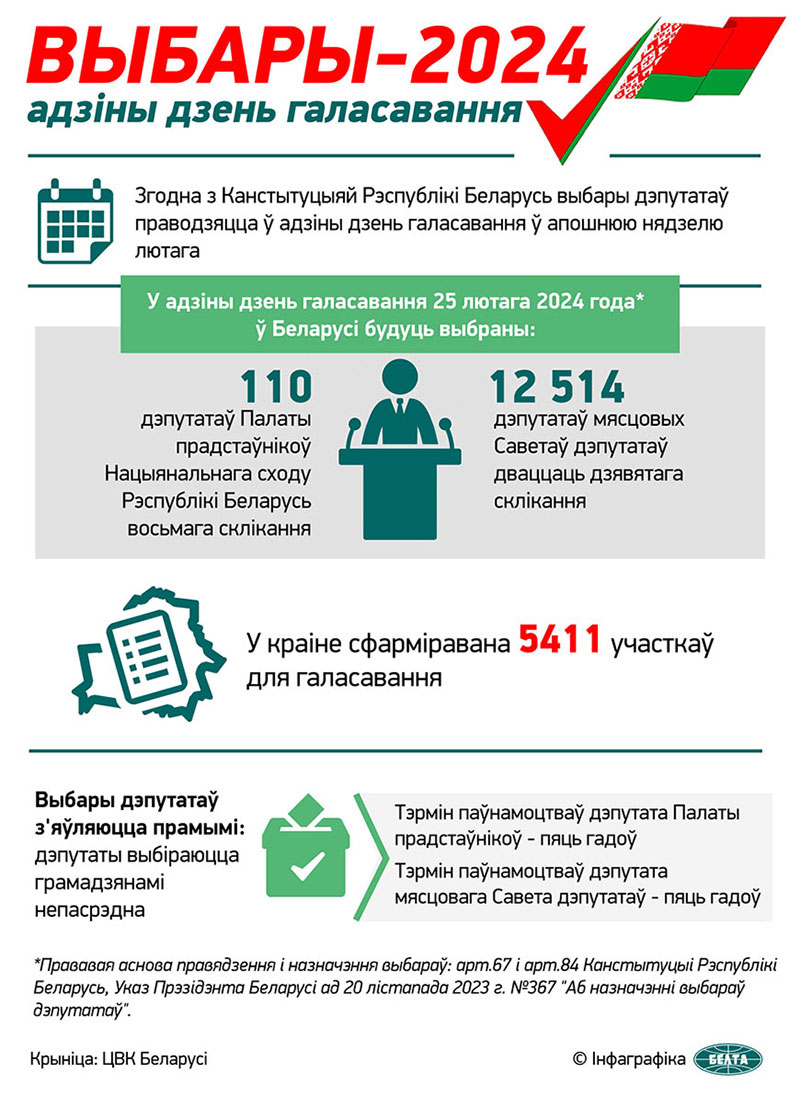 ВЫБАРЫ-2024
адзіны дзень галасавання

Згодна з Канстытуцыяй Рэспублікі Беларусь выбары дэпутатаў праводзяцца ў адзіны дзень галасавання ў апошнюю нядзелю лютага

У адзіны дзень галасавання 25 лютага 2024 года* ў Беларусі будуць выбраны:

110
дэпутатаў Палаты прадстаўнікоў Нацыянальнага сходу Рэспублікі Беларусь восьмага склікання

12 514
дэпутатаў мясцовых Саветаў дэпутатаў дваццаць дзявятага склікання

У краіне сфарміравана 5411 участкаў для галасавання

Выбары дэпутатаў з'яўляюцца прамымі:
дэпутаты выбіраюцца грамадзянамі непасрэдна

Тэрмін паўнамоцтваў дэпутата Палаты прадстаўнікоў - пяць гадоў

Тэрмін паўнамоцтваў дэпутата мясцовага Савета дэпутатаў - пяць гадоў

*Прававая аснова правядзення і назначэння выбараў: арт.67 і арт.84 Канстытуцыі Рэспублікі Беларусь, Указ Прэзідэнта Беларусі ад 20 лістапада 2023 г. №367 "Аб назначэнні выбараў дэпутатаў".

Крыніца: ЦВК Беларусі

© Інфаграфіка БЕЛТА